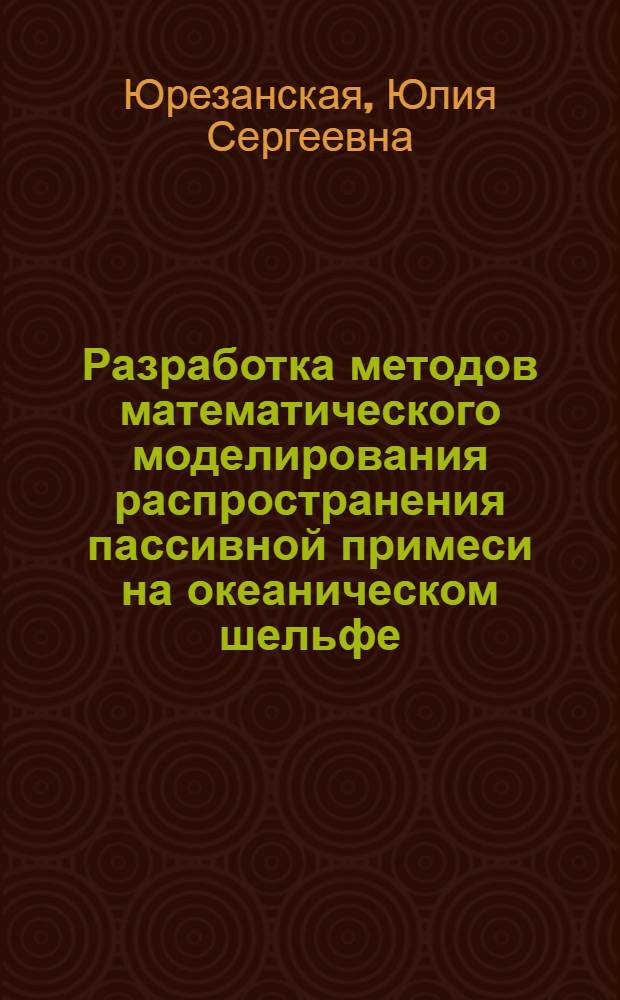 Юрезанская, Юлия Сергеевна

Разработка методов математического моделирования распространения пассивной примеси на океаническом шельфе